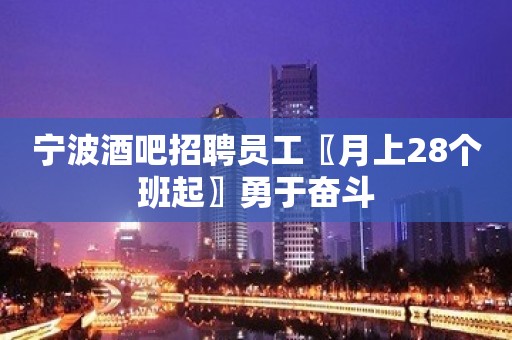 宁波酒吧招聘员工〖月上28个班起〗勇于奋斗